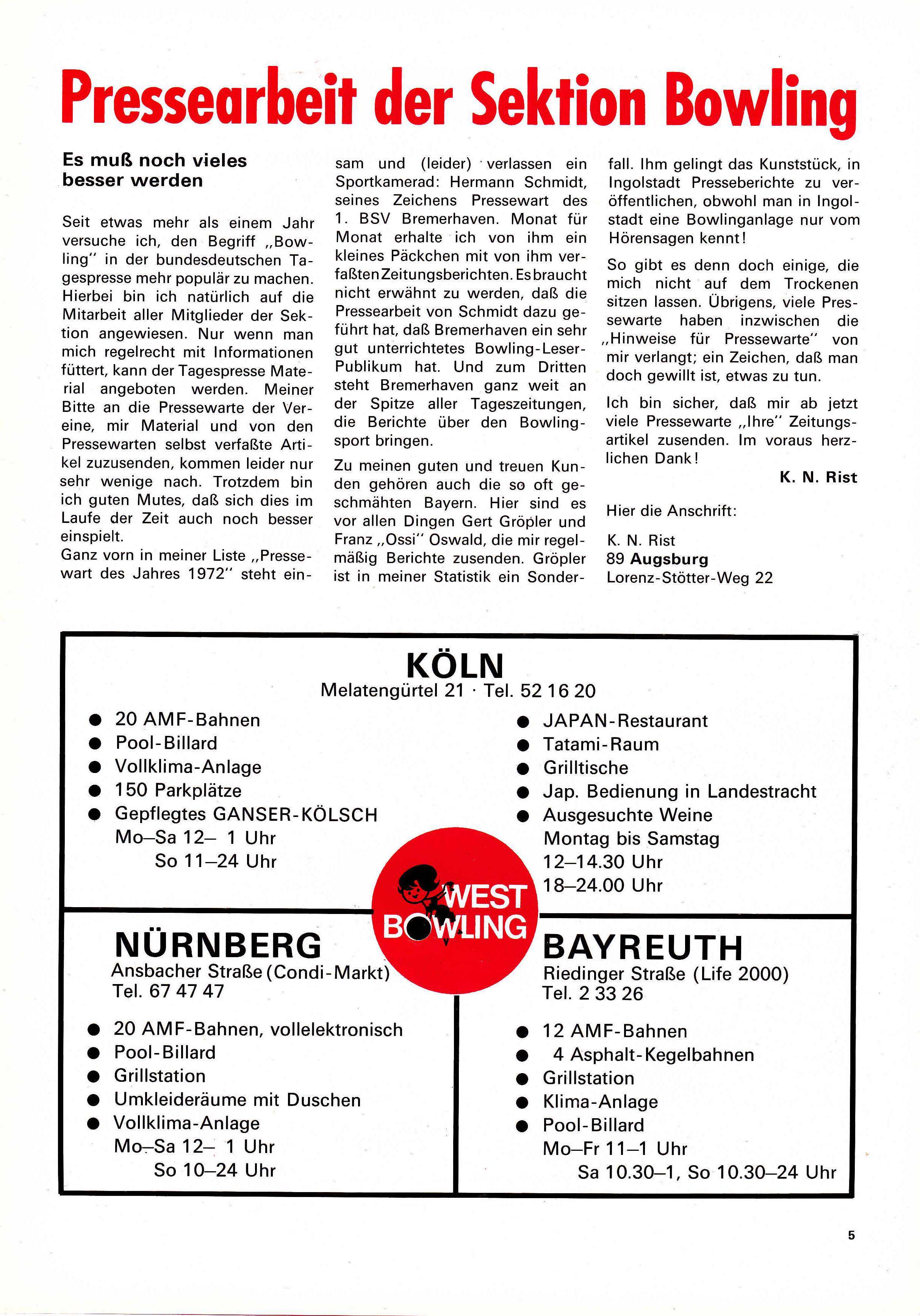 Pressearbeit der Sektion Bowling

Es muß noch vieles besser werden

Seit etwas mehr als einem Jahr versuche ich, den Begriff „Bowling" in der bundesdeutschen Tagespresse mehr populär zu machen. Hierbei bin ich natürlich auf die Mitarbeit aller Mitglieder der Sektion angewiesen. Nur wenn man mich regelrecht mit Informationen füttert, kann der Tagespresse Material angeboten werden. Meiner Bitte an die Pressewarte der Vereine, mir Material und von den Pressewarten selbst verfaßte Artikel zuzusenden, kommen leider nur sehr wenige nach. Trotzdem bin ich guten Mutes, daß sich dies im Laufe der Zeit auch noch besser einspielt.
Ganz vorn in meiner Liste „Pressewart des Jahres 1972" steht einsam und (leider) verlassen ein Sportkamerad: Hermann Schmidt, seines Zeichens Pressewart des 1. BSV Bremerhaven. Monat für Monat erhalte ich von ihm ein kleines Päckchen mit von ihm verfaßten Zeitungsberichten. Es braucht nicht erwähnt zu werden, daß die Pressearbeit von Schmidt dazu geführt hat, daß Bremerhaven ein sehr gut unterrichtetes Bowling-Leser-Publikum hat. Und zum Dritten steht Bremerhaven ganz weit an der Spitze aller Tageszeitungen, die Berichte über den Bowlingsport bringen.

Zu meinen guten und treuen Kunden gehören auch die so oft geschmähten Bayern. Hier sind es vor allen Dingen Gert Gröpler und Franz „Ossi" Oswald, die mir regelmäßig Berichte zusenden. Gröpler ist in meiner Statistik ein Sonderfall. Ihm gelingt das Kunststück, in Ingolstadt Presseberichte zu veröffentlichen, obwohl man in Ingolstadt eine Bowlinganlage nur vom Hörensagen kennt!

So gibt es denn doch einige, die mich nicht auf dem Trockenen sitzen lassen. Übrigens, viele Pressewarte haben inzwischen die „Hinweise für Pressewarte" von mir verlangt; ein Zeichen, daß man doch gewillt ist, etwas zu tun.

Ich bin sicher, daß mir ab jetzt viele Pressewarte „Ihre" Zeitungsartikel zusenden. Im voraus herzlichen Dank!

K. N. Rist

Hier die Anschrift:

K. N. Rist
89 Augsburg
Lorenz-Stötter-Weg 22

KÖLN
Melatengürtel 21 · Tel. 52 16 20

● 20 AMF-Bahnen
● Pool-Billard
● Vollklima-Anlage
● 150 Parkplätze
● Gepflegtes GANSER-KÖLSCH
Mo–Sa 12– 1 Uhr
So 11–24 Uhr

● JAPAN-Restaurant
● Tatami-Raum
● Grilltische
● Jap. Bedienung in Landestracht
● Ausgesuchte Weine
Montag bis Samstag
12–14.30 Uhr
18–24.00 Uhr

WEST BOWLING

NÜRNBERG
Ansbacher Straße (Condi-Markt)
Tel. 67 47 47

● 20 AMF-Bahnen, vollelektronisch
● Pool-Billard
● Grillstation
● Umkleideräume mit Duschen
● Vollklima-Anlage
Mo–Sa 12– 1 Uhr
So 10–24 Uhr

BAYREUTH
Riedinger Straße (Life 2000)
Tel. 2 33 26

● 12 AMF-Bahnen
● 4 Asphalt-Kegelbahnen
● Grillstation
● Klima-Anlage
● Pool-Billard
Mo–Fr 11–1 Uhr
Sa 10.30–1, So 10.30–24 Uhr

5